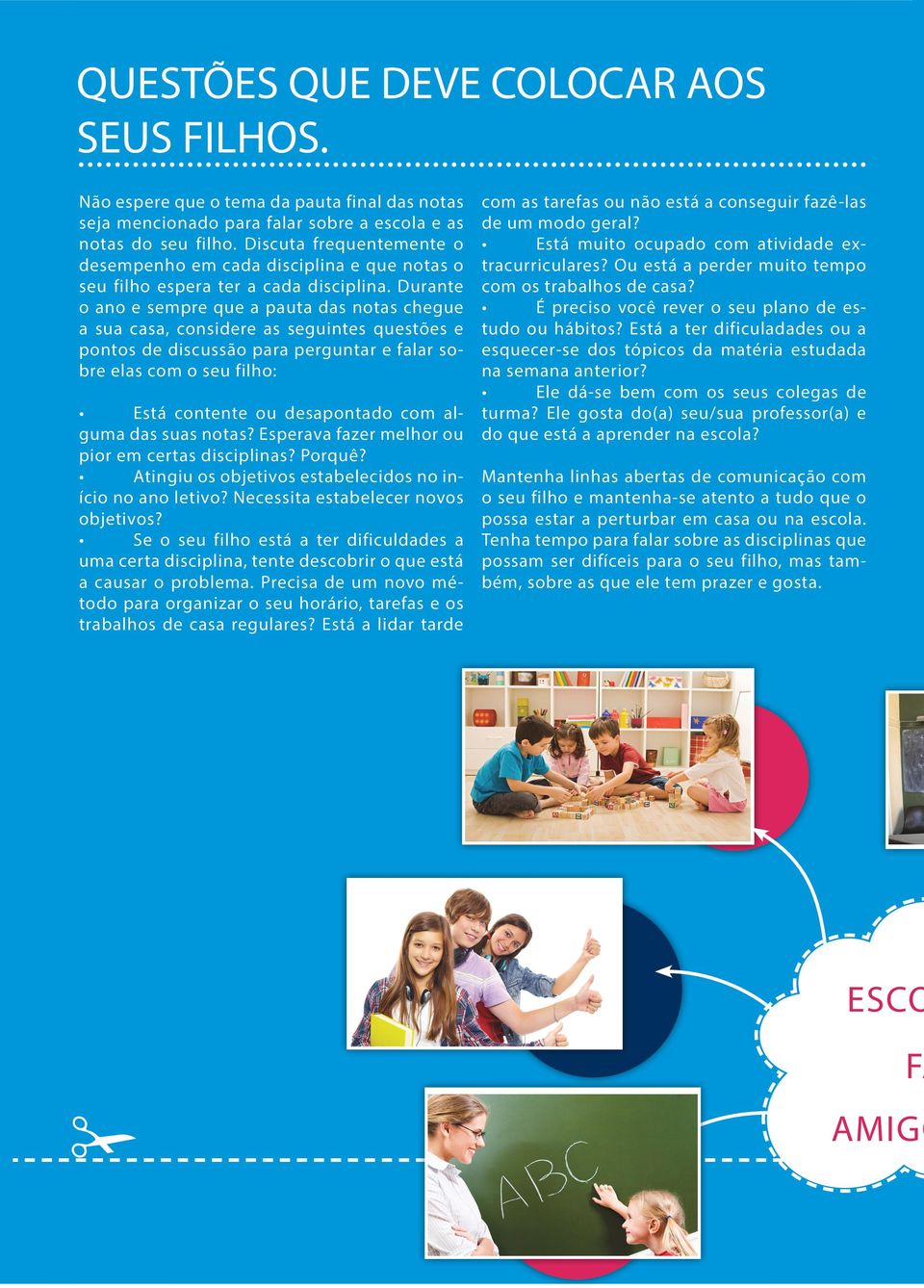 QUESTÕES QUE DEVE COLOCAR AOS SEUS FILHOS.

Não espere que o tema da pauta final das notas seja mencionado para falar sobre a escola e as notas do seu filho. Discuta frequentemente o desempenho em cada disciplina e que notas o seu filho espera ter a cada disciplina. Durante o ano e sempre que a pauta das notas chegue a sua casa, considere as seguintes questões e pontos de discussão para perguntar e falar sobre elas com o seu filho:

• Está contente ou desapontado com alguma das suas notas? Esperava fazer melhor ou pior em certas disciplinas? Porquê?
• Atingiu os objetivos estabelecidos no início no ano letivo? Necessita estabelecer novos objetivos?
• Se o seu filho está a ter dificuldades a uma certa disciplina, tente descobrir o que está a causar o problema. Precisa de um novo método para organizar o seu horário, tarefas e os trabalhos de casa regulares? Está a lidar tarde com as tarefas ou não está a conseguir fazê-las de um modo geral?
• Está muito ocupado com atividade extracurriculares? Ou está a perder muito tempo com os trabalhos de casa?
• É preciso você rever o seu plano de estudo ou hábitos? Está a ter dificuladades ou a esquecer-se dos tópicos da matéria estudada na semana anterior?
• Ele dá-se bem com os seus colegas de turma? Ele gosta do(a) seu/sua professor(a) e do que está a aprender na escola?

Mantenha linhas abertas de comunicação com o seu filho e mantenha-se atento a tudo que o possa estar a perturbar em casa ou na escola. Tenha tempo para falar sobre as disciplinas que possam ser difíceis para o seu filho, mas também, sobre as que ele tem prazer e gosta.

ABC

ESCO
F
AMIG